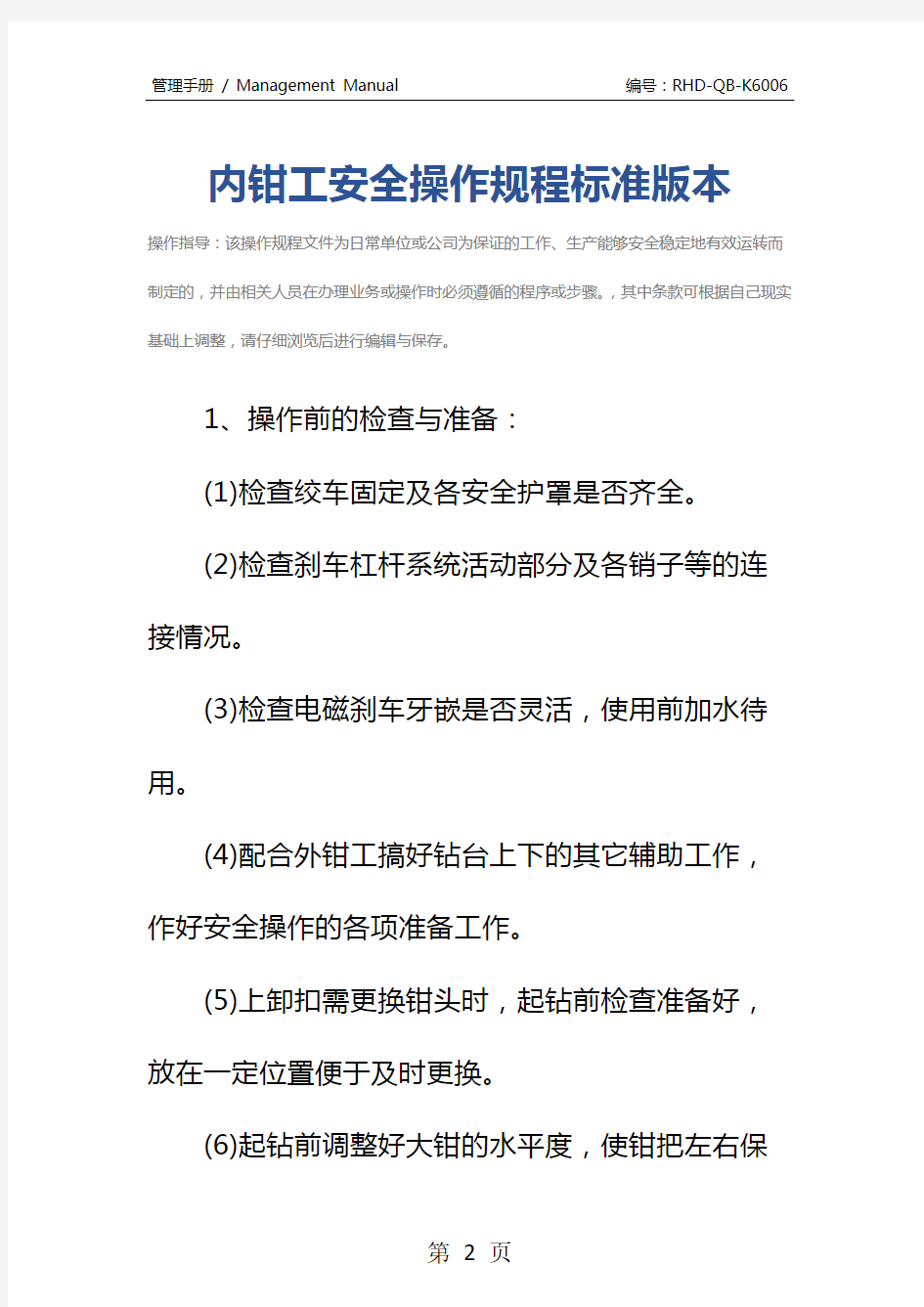 管理手册 / Management Manual

编号：RHD-QB-K6006

内钳工安全操作规程标准版本

操作指导：该操作规程文件为日常单位或公司为保证的工作、生产能够安全稳定地有效运转而制定的，并由相关人员在办理业务或操作时必须遵循的程序或步骤。，其中条款可根据自己现实基础上调整，请仔细浏览后进行编辑与保存。

1、操作前的检查与准备：

(1)检查绞车固定及各安全护罩是否齐全。

(2)检查刹车杠杆系统活动部分及各销子等的连接情况。

(3)检查电磁刹车牙嵌是否灵活，使用前加水待用。

(4)配合外钳工搞好钻台上下的其它辅助工作，作好安全操作的各项准备工作。

(5)上卸扣需更换钳头时，起钻前检查准备好，放在一定位置便于及时更换。

(6)起钻前调整好大钳的水平度，使钳把左右保

第 2 页